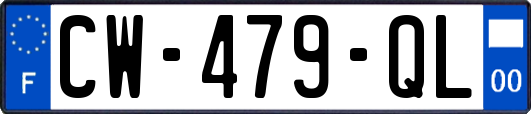 F
CW-479-QL
00